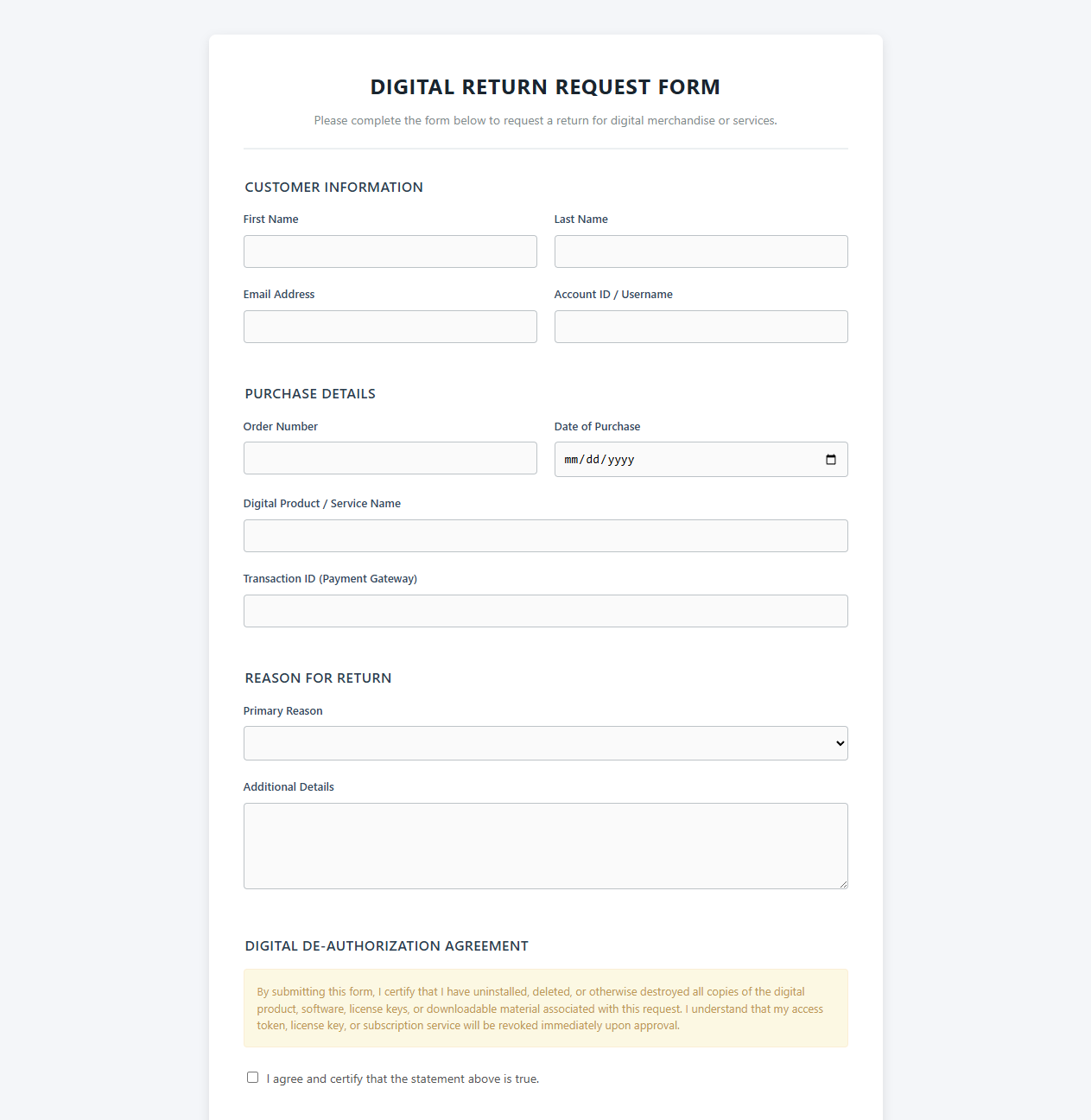 DIGITAL RETURN REQUEST FORM

Please complete the form below to request a return for digital merchandise or services.

CUSTOMER INFORMATION

First Name

Last Name

Email Address

Account ID / Username

PURCHASE DETAILS

Order Number

Date of Purchase

mm/dd/yyyy

Digital Product / Service Name

Transaction ID (Payment Gateway)

REASON FOR RETURN

Primary Reason

Additional Details

DIGITAL DE-AUTHORIZATION AGREEMENT

By submitting this form, I certify that I have uninstalled, deleted, or otherwise destroyed all copies of the digital product, software, license keys, or downloadable material associated with this request. I understand that my access token, license key, or subscription service will be revoked immediately upon approval.

I agree and certify that the statement above is true.